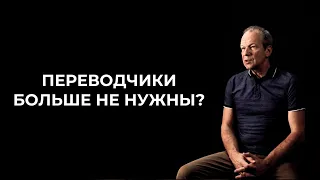 ПЕРЕВОДЧИКИ
БОЛЬШЕ НЕ НУЖНЫ?